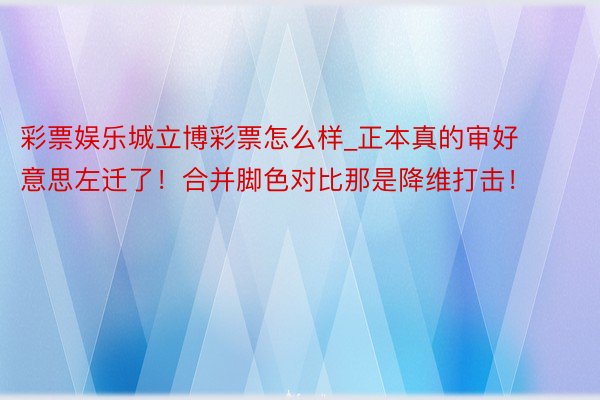 彩票娱乐城立博彩票怎么样_正本真的审好意思左迁了！合并脚色对比那是降维打击！